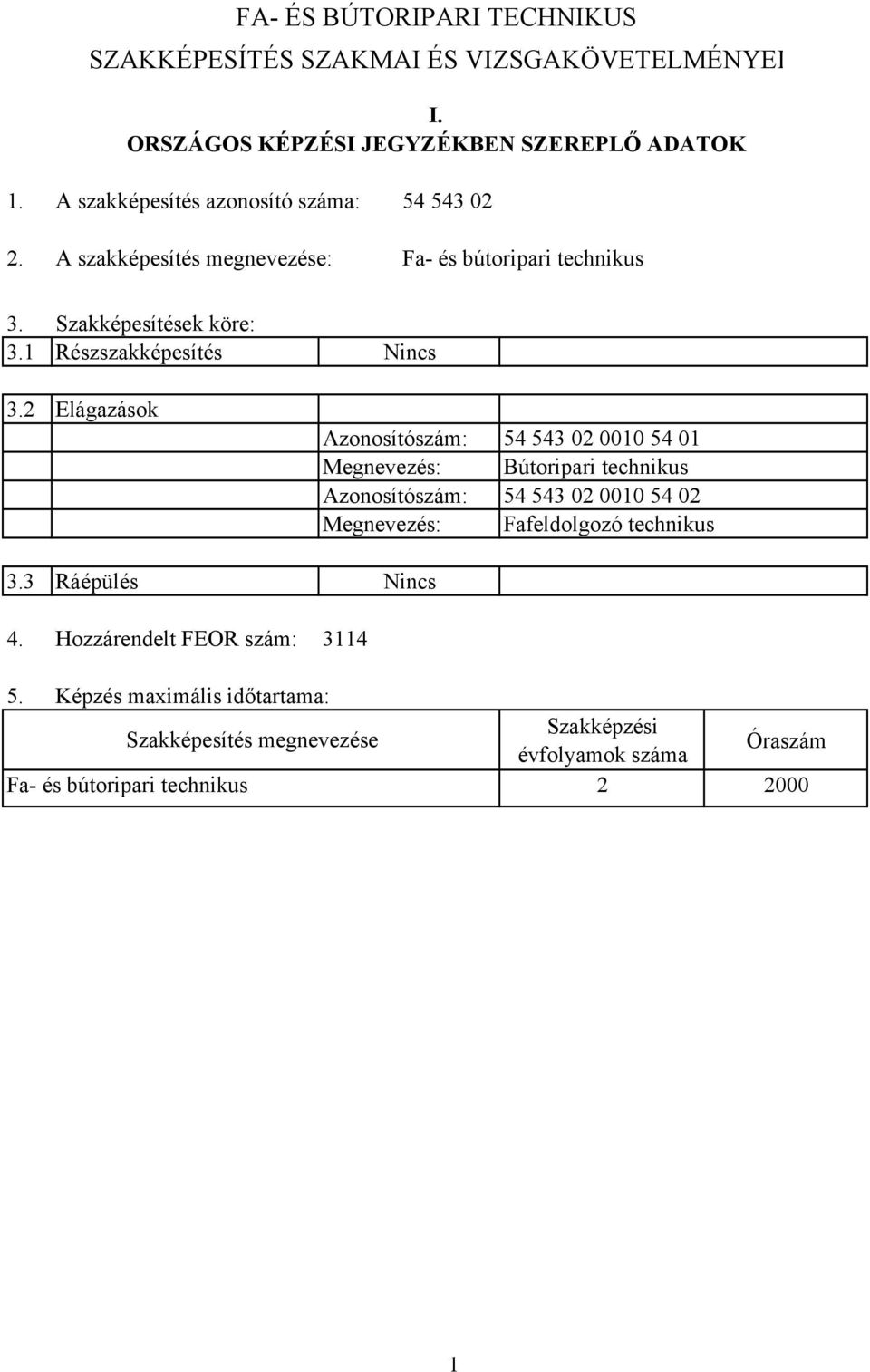 FA- ÉS BÚTORIPARI TECHNIKUS
SZAKKÉPESÍTÉS SZAKMAI ÉS VIZSGAKÖVETELMÉNYEI

I.
ORSZÁGOS KÉPZÉSI JEGYZÉKBEN SZEREPLŐ ADATOK

1. A szakképesítés azonosító száma: 54 543 02

2. A szakképesítés megnevezése: Fa- és bútoripari technikus

3. Szakképesítések köre:

| 3.1 | Részszakképesítés | Nincs | |
|---|---|---|---|

| 3.2 | Elágazások | | |
|---|---|---|---|
| | | Azonosítószám: | 54 543 02 0010 54 01 |
| | | Megnevezés: | Bútoripari technikus |
| | | Azonosítószám: | 54 543 02 0010 54 02 |
| | | Megnevezés: | Fafeldolgozó technikus |

| 3.3 | Ráépülés | Nincs | |
|---|---|---|---|

4. Hozzárendelt FEOR szám: 3114

5. Képzés maximális időtartama:

| Szakképesítés megnevezése | Szakképzési évfolyamok száma | Óraszám |
|---|---|---|
| Fa- és bútoripari technikus | 2 | 2000 |

1